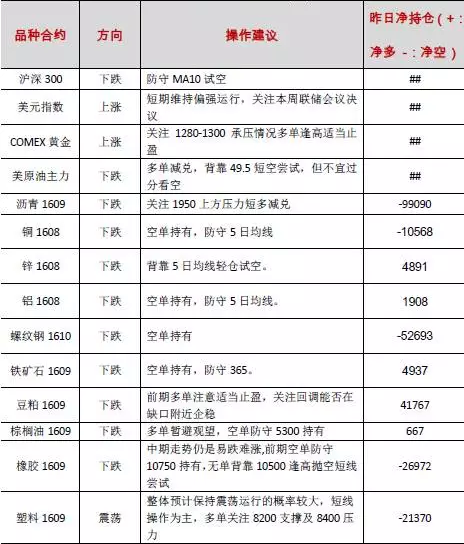 | 品种合约 | 方向 | 操作建议 | 昨日净持仓（+：净多 -：净空） |
|---|---|---|---|
| 沪深 300 | 下跌 | 防守 MA10 试空 | ## |
| 美元指数 | 上涨 | 短期维持偏强运行，关注本周联储会议决议 | ## |
| COMEX 黄金 | 上涨 | 关注 1280-1300 承压情况多单逢高适当止盈 | ## |
| 美原油主力 | 下跌 | 多单减兑，背靠 49.5 短空尝试，但不宜过分看空 | ## |
| 沥青 1609 | 下跌 | 关注 1950 上方压力短多减兑 | -99090 |
| 铜 1608 | 下跌 | 空单持有，防守 5 日均线 | -10568 |
| 锌 1608 | 下跌 | 背靠 5 日均线轻仓试空。 | 4891 |
| 铝 1608 | 下跌 | 空单持有，防守 5 日均线。 | 1908 |
| 螺纹钢 1610 | 下跌 | 空单持有 | -52693 |
| 铁矿石 1609 | 下跌 | 空单持有，防守 365。 | 4937 |
| 豆粕 1609 | 下跌 | 前期多单注意适当止盈，关注回调能否在缺口附近企稳 | 41767 |
| 棕榈油 1609 | 下跌 | 多单暂避观望，空单防守 5300 持有 | 667 |
| 橡胶 1609 | 下跌 | 中期走势仍是易跌难涨,前期空单防守 10750 持有,无单背靠 10500 逢高抛空短线尝试 | -26972 |
| 塑料 1609 | 震荡 | 整体预计保持震荡运行的概率较大，短线操作为主，多单关注 8200 支撑及 8400 压力 | -21370 |